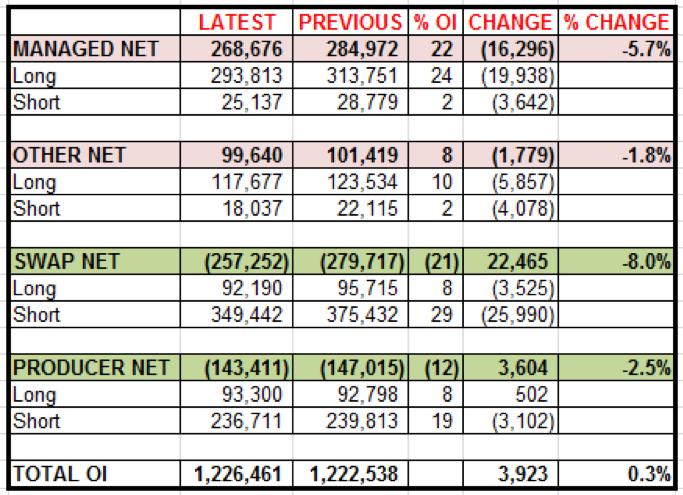 |  | LATEST | PREVIOUS | % OI | CHANGE | % CHANGE |
|---|---|---|---|---|---|
| MANAGED NET | 268,676 | 284,972 | 22 | (16,296) | -5.7% |
| Long | 293,813 | 313,751 | 24 | (19,938) |  |
| Short | 25,137 | 28,779 | 2 | (3,642) |  |
|  |  |  |  |  |  |
| OTHER NET | 99,640 | 101,419 | 8 | (1,779) | -1.8% |
| Long | 117,677 | 123,534 | 10 | (5,857) |  |
| Short | 18,037 | 22,115 | 2 | (4,078) |  |
|  |  |  |  |  |  |
| SWAP NET | (257,252) | (279,717) | (21) | 22,465 | -8.0% |
| Long | 92,190 | 95,715 | 8 | (3,525) |  |
| Short | 349,442 | 375,432 | 29 | (25,990) |  |
|  |  |  |  |  |  |
| PRODUCER NET | (143,411) | (147,015) | (12) | 3,604 | -2.5% |
| Long | 93,300 | 92,798 | 8 | 502 |  |
| Short | 236,711 | 239,813 | 19 | (3,102) |  |
|  |  |  |  |  |  |
| TOTAL OI | 1,226,461 | 1,222,538 |  | 3,923 | 0.3% |